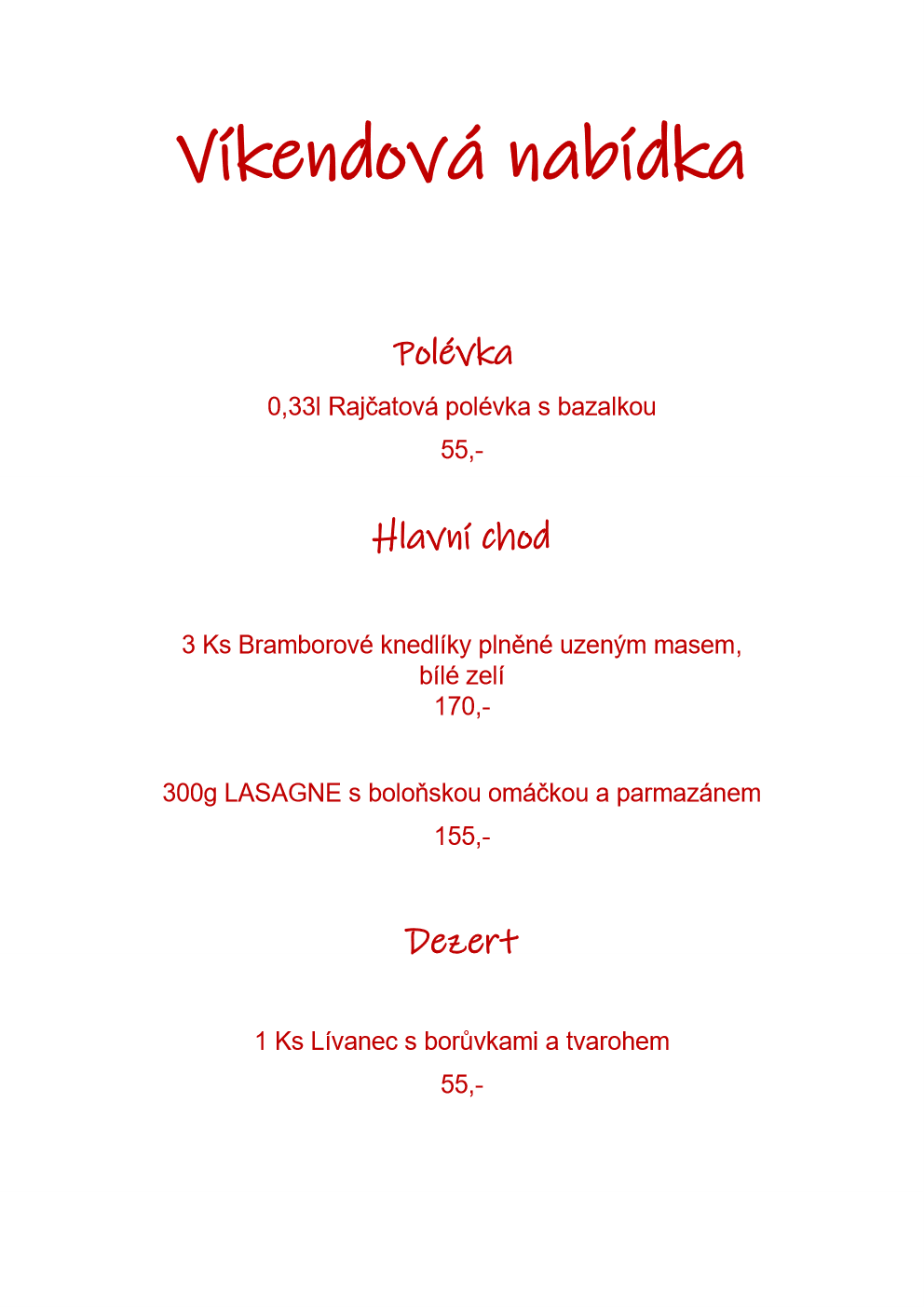 Víkendová nabídka

Polévka

0,33l Rajčatová polévka s bazalkou

55,-

Hlavní chod

3 Ks Bramborové knedlíky plněné uzeným masem, bílé zelí
170,-

300g LASAGNE s boloňskou omáčkou a parmazánem

155,-

Dezert

1 Ks Lívanec s borůvkami a tvarohem

55,-